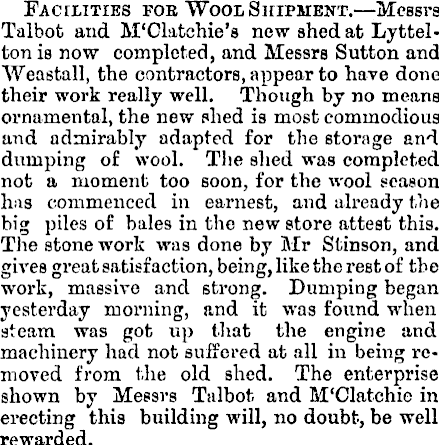 Facilities for Wool Shipment.—Messrs Talbot and M'Clatchie's new shed at Lyttelton is now completed, and Messrs Sutton and Weastall, the contractors, appear to have done their work really well. Though by no means ornamental, the new shed is most commodious and admirably adapted for the storage and dumping of wool. The shed was completed not a moment too soon, for the wool season has commenced in earnest, and already the big piles of bales in the new store attest this. The stone work was done by Mr Stinson, and gives great satisfaction, being, like the rest of the work, massive and strong. Dumping began yesterday morning, and it was found when steam was got up that the engine and machinery had not suffered at all in being removed from the old shed. The enterprise shown by Messrs Talbot and M'Clatchie in erecting this building will, no doubt, be well rewarded.